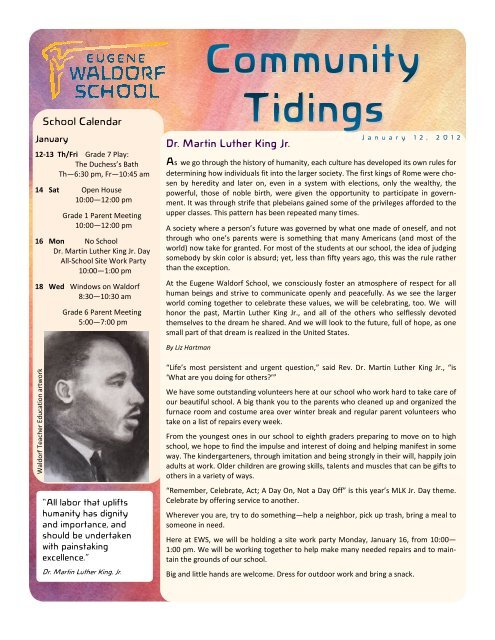 EUGENE WALDORF SCHOOL

Community Tidings

January 12, 2012

School Calendar

January

12-13 Th/Fri Grade 7 Play: The Duchess's Bath Th—6:30 pm, Fr—10:45 am

14 Sat Open House 10:00—12:00 pm

Grade 1 Parent Meeting 10:00—12:00 pm

16 Mon No School Dr. Martin Luther King Jr. Day All-School Site Work Party 10:00—1:00 pm

18 Wed Windows on Waldorf 8:30—10:30 am

Grade 6 Parent Meeting 5:00—7:00 pm

Waldorf Teacher Education artwork

"All labor that uplifts humanity has dignity and importance, and should be undertaken with painstaking excellence."

Dr. Martin Luther King, Jr.

Dr. Martin Luther King Jr.

As we go through the history of humanity, each culture has developed its own rules for determining how individuals fit into the larger society. The first kings of Rome were chosen by heredity and later on, even in a system with elections, only the wealthy, the powerful, those of noble birth, were given the opportunity to participate in government. It was through strife that plebeians gained some of the privileges afforded to the upper classes. This pattern has been repeated many times.

A society where a person's future was governed by what one made of oneself, and not through who one's parents were is something that many Americans (and most of the world) now take for granted. For most of the students at our school, the idea of judging somebody by skin color is absurd; yet, less than fifty years ago, this was the rule rather than the exception.

At the Eugene Waldorf School, we consciously foster an atmosphere of respect for all human beings and strive to communicate openly and peacefully. As we see the larger world coming together to celebrate these values, we will be celebrating, too. We will honor the past, Martin Luther King Jr., and all of the others who selflessly devoted themselves to the dream he shared. And we will look to the future, full of hope, as one small part of that dream is realized in the United States.

By Liz Hartman

"Life's most persistent and urgent question," said Rev. Dr. Martin Luther King Jr., "is 'What are you doing for others?'"

We have some outstanding volunteers here at our school who work hard to take care of our beautiful school. A big thank you to the parents who cleaned up and organized the furnace room and costume area over winter break and regular parent volunteers who take on a list of repairs every week.

From the youngest ones in our school to eighth graders preparing to move on to high school, we hope to find the impulse and interest of doing and helping manifest in some way. The kindergarteners, through imitation and being strongly in their will, happily join adults at work. Older children are growing skills, talents and muscles that can be gifts to others in a variety of ways.

"Remember, Celebrate, Act; A Day On, Not a Day Off" is this year's MLK Jr. Day theme. Celebrate by offering service to another.

Wherever you are, try to do something—help a neighbor, pick up trash, bring a meal to someone in need.

Here at EWS, we will be holding a site work party Monday, January 16, from 10:00—1:00 pm. We will be working together to help make many needed repairs and to maintain the grounds of our school.

Big and little hands are welcome. Dress for outdoor work and bring a snack.